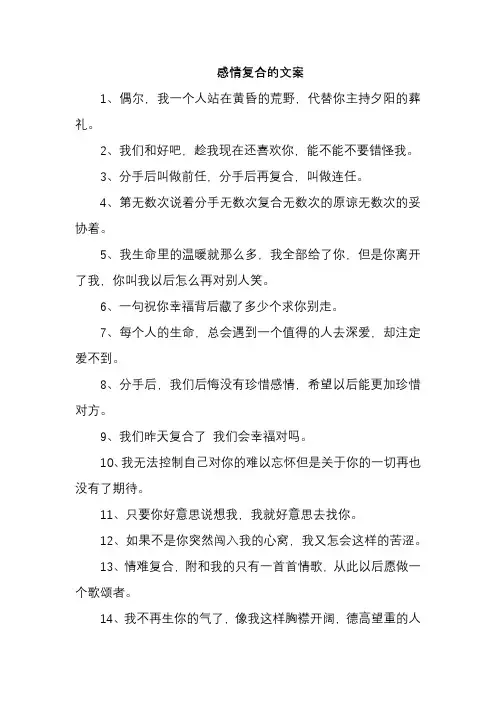 感情复合的文案

1、偶尔，我一个人站在黄昏的荒野，代替你主持夕阳的葬礼。

2、我们和好吧，趁我现在还喜欢你，能不能不要错怪我。

3、分手后叫做前任，分手后再复合，叫做连任。

4、第无数次说着分手无数次复合无数次的原谅无数次的妥协着。

5、我生命里的温暖就那么多，我全部给了你，但是你离开了我，你叫我以后怎么再对别人笑。

6、一句祝你幸福背后藏了多少个求你别走。

7、每个人的生命，总会遇到一个值得的人去深爱，却注定爱不到。

8、分手后，我们后悔没有珍惜感情，希望以后能更加珍惜对方。

9、我们昨天复合了 我们会幸福对吗。

10、我无法控制自己对你的难以忘怀但是关于你的一切再也没有了期待。

11、只要你好意思说想我，我就好意思去找你。

12、如果不是你突然闯入我的心窝，我又怎会这样的苦涩。

13、情难复合，附和我的只有一首首情歌，从此以后愿做一个歌颂者。

14、我不再生你的气了，像我这样胸襟开阔，德高望重的人